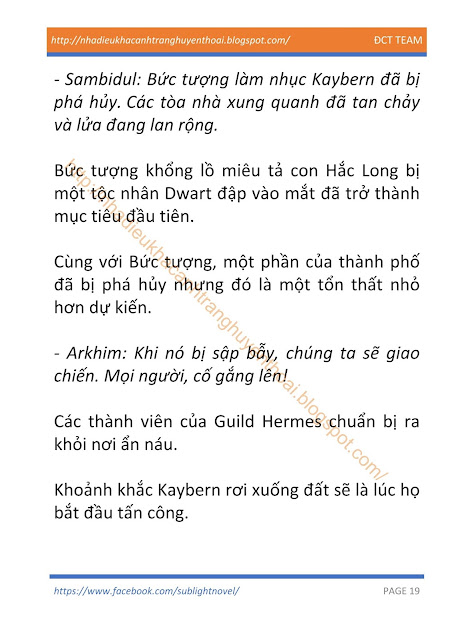 http://nhadieukhacanhtranghuyenthoai.blogspot.com/ ĐCT TEAM

- Sambidul: Bức tượng làm nhục Kaybern đã bị phá hủy. Các tòa nhà xung quanh đã tan chảy và lửa đang lan rộng.

Bức tượng khổng lồ miêu tả con Hắc Long bị một tộc nhân Dwart đập vào mắt đã trở thành mục tiêu đầu tiên.

Cùng với Bức tượng, một phần của thành phố đã bị phá hủy nhưng đó là một tổn thất nhỏ hơn dự kiến.

- Arkhim: Khi nó bị sập bẫy, chúng ta sẽ giao chiến. Mọi người, cố gắng lên!

Các thành viên của Guild Hermes chuẩn bị ra khỏi nơi ẩn náu.

Khoảnh khắc Kaybern rơi xuống đất sẽ là lúc họ bắt đầu tấn công.

http://nhadieukhacanhtranghuyenthoai.blogspot.com/

https://www.facebook.com/sublightnovel/ PAGE 19